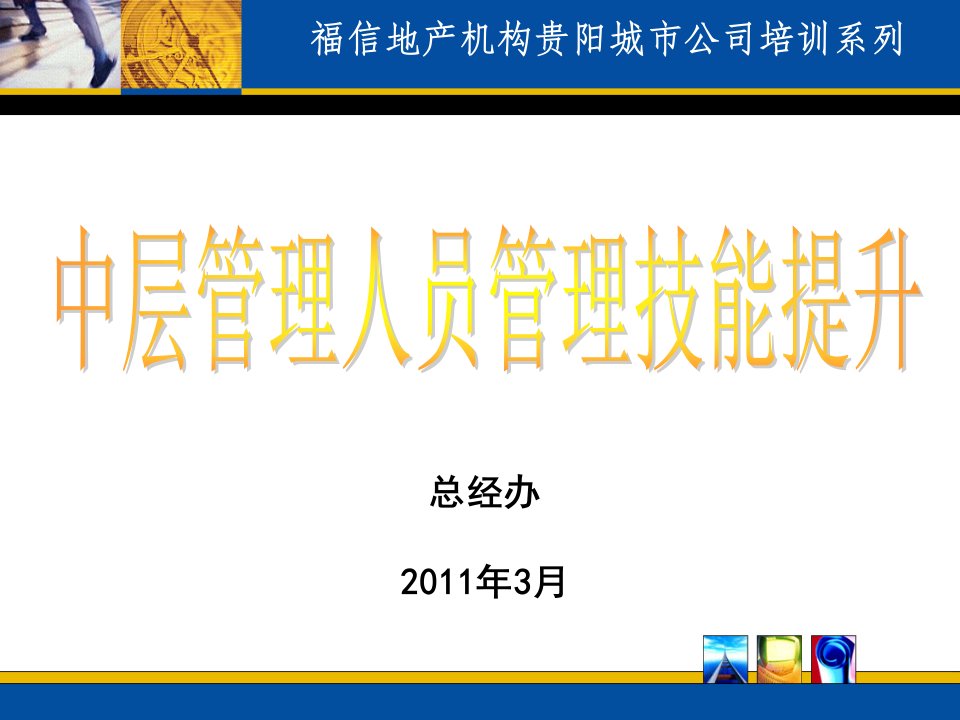 福信地产机构贵阳城市公司培训系列

中层管理人员管理技能提升

总经办

2011年3月